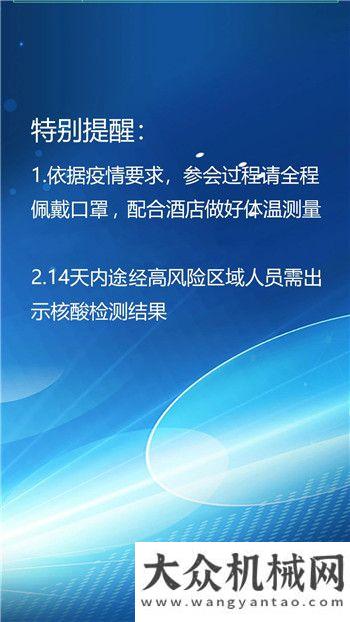 特别提醒：

1.依据疫情要求，参会过程请全程佩戴口罩，配合酒店做好体温测量

2.14天内途经高风险区域人员需出示核酸检测结果

大众机械网
www.wangyantao.com